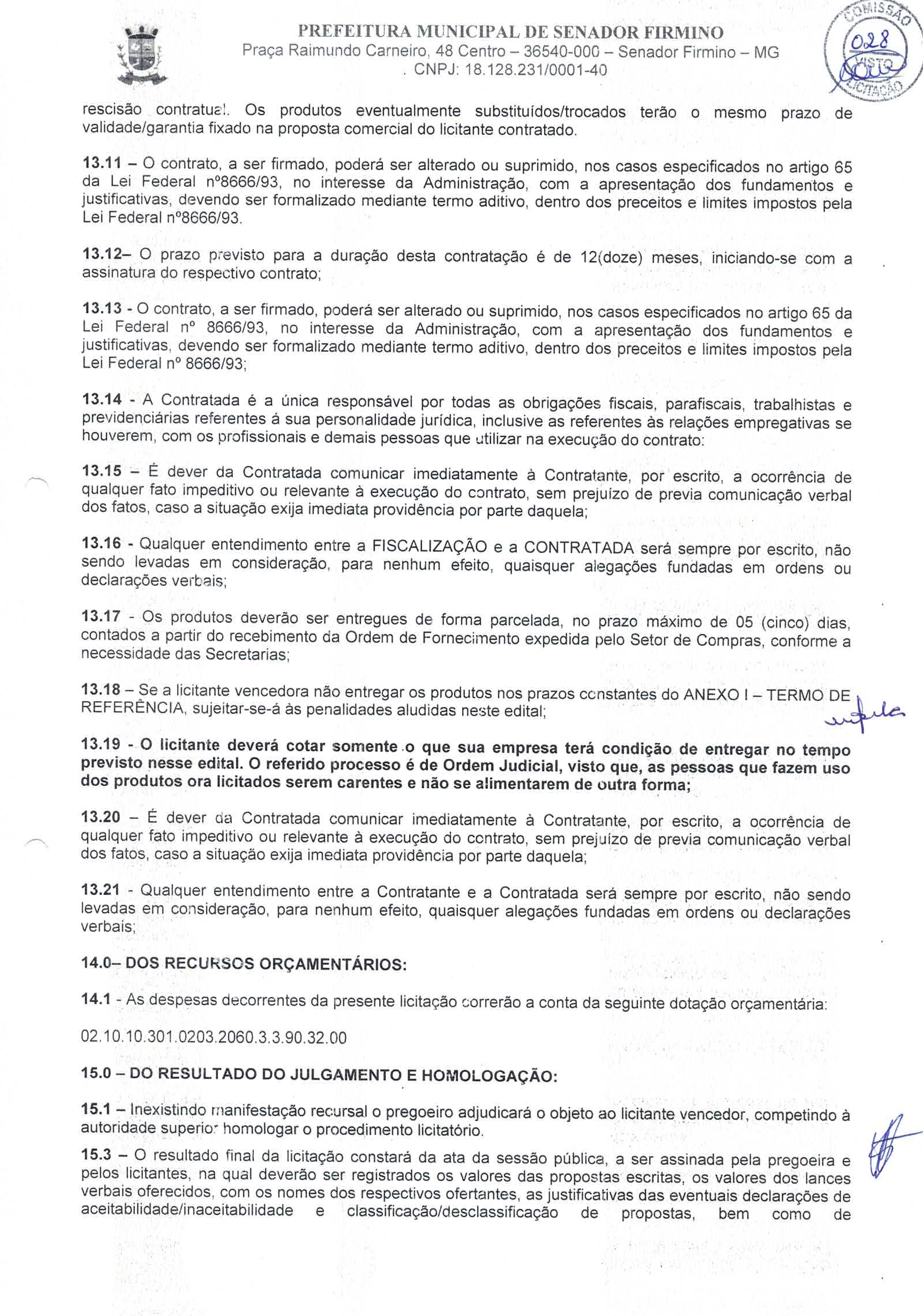 PREFEITURA MUNICIPAL DE SENADOR FIRMINO
Praça Raimundo Carneiro, 48 Centro – 36540-000 – Senador Firmino – MG
. CNPJ: 18.128.231/0001-40

COMISSÃO 028 VISTO LICITAÇÃO

rescisão contratual. Os produtos eventualmente substituídos/trocados terão o mesmo prazo de validade/garantia fixado na proposta comercial do licitante contratado.

13.11 – O contrato, a ser firmado, poderá ser alterado ou suprimido, nos casos especificados no artigo 65 da Lei Federal nº8666/93, no interesse da Administração, com a apresentação dos fundamentos e justificativas, devendo ser formalizado mediante termo aditivo, dentro dos preceitos e limites impostos pela Lei Federal nº8666/93.

13.12– O prazo previsto para a duração desta contratação é de 12(doze) meses, iniciando-se com a assinatura do respectivo contrato;

13.13 - O contrato, a ser firmado, poderá ser alterado ou suprimido, nos casos especificados no artigo 65 da Lei Federal nº 8666/93, no interesse da Administração, com a apresentação dos fundamentos e justificativas, devendo ser formalizado mediante termo aditivo, dentro dos preceitos e limites impostos pela Lei Federal nº 8666/93;

13.14 - A Contratada é a única responsável por todas as obrigações fiscais, parafiscais, trabalhistas e previdenciárias referentes á sua personalidade jurídica, inclusive as referentes às relações empregativas se houverem, com os profissionais e demais pessoas que utilizar na execução do contrato:

13.15 – É dever da Contratada comunicar imediatamente à Contratante, por escrito, a ocorrência de qualquer fato impeditivo ou relevante à execução do contrato, sem prejuízo de previa comunicação verbal dos fatos, caso a situação exija imediata providência por parte daquela;

13.16 - Qualquer entendimento entre a FISCALIZAÇÃO e a CONTRATADA será sempre por escrito, não sendo levadas em consideração, para nenhum efeito, quaisquer alegações fundadas em ordens ou declarações verbais;

13.17 - Os produtos deverão ser entregues de forma parcelada, no prazo máximo de 05 (cinco) dias, contados a partir do recebimento da Ordem de Fornecimento expedida pelo Setor de Compras, conforme a necessidade das Secretarias;

13.18 – Se a licitante vencedora não entregar os produtos nos prazos constantes do ANEXO I – TERMO DE REFERÊNCIA, sujeitar-se-á às penalidades aludidas neste edital;

13.19 - O licitante deverá cotar somente o que sua empresa terá condição de entregar no tempo previsto nesse edital. O referido processo é de Ordem Judicial, visto que, as pessoas que fazem uso dos produtos ora licitados serem carentes e não se alimentarem de outra forma;

13.20 – É dever da Contratada comunicar imediatamente à Contratante, por escrito, a ocorrência de qualquer fato impeditivo ou relevante à execução do contrato, sem prejuízo de previa comunicação verbal dos fatos, caso a situação exija imediata providência por parte daquela;

13.21 - Qualquer entendimento entre a Contratante e a Contratada será sempre por escrito, não sendo levadas em consideração, para nenhum efeito, quaisquer alegações fundadas em ordens ou declarações verbais;

14.0– DOS RECURSOS ORÇAMENTÁRIOS:

14.1 - As despesas decorrentes da presente licitação correrão a conta da seguinte dotação orçamentária:

02.10.10.301.0203.2060.3.3.90.32.00

15.0 – DO RESULTADO DO JULGAMENTO E HOMOLOGAÇÃO:

15.1 – Inexistindo manifestação recursal o pregoeiro adjudicará o objeto ao licitante vencedor, competindo à autoridade superior homologar o procedimento licitatório.

15.3 – O resultado final da licitação constará da ata da sessão pública, a ser assinada pela pregoeira e pelos licitantes, na qual deverão ser registrados os valores das propostas escritas, os valores dos lances verbais oferecidos, com os nomes dos respectivos ofertantes, as justificativas das eventuais declarações de aceitabilidade/inaceitabilidade e classificação/desclassificação de propostas, bem como de